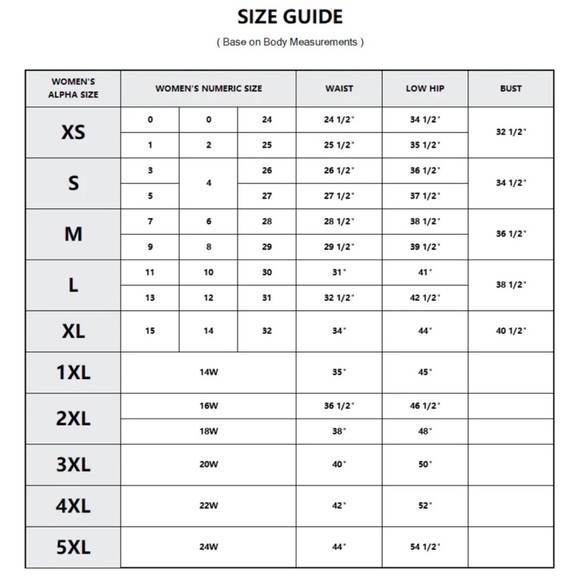 SIZE GUIDE

( Base on Body Measurements )

| WOMEN'S ALPHA SIZE | WOMEN'S NUMERIC SIZE | | | WAIST | LOW HIP | BUST |
|---|---|---|---|---|---|---|
| XS | 0 | 0 | 24 | 24 1/2" | 34 1/2" | 32 1/2" |
| | 1 | 2 | 25 | 25 1/2" | 35 1/2" | |
| S | 3 | 4 | 26 | 26 1/2" | 36 1/2" | 34 1/2" |
| | 5 | | 27 | 27 1/2" | 37 1/2" | |
| M | 7 | 6 | 28 | 28 1/2" | 38 1/2" | 36 1/2" |
| | 9 | 8 | 29 | 29 1/2" | 39 1/2" | |
| L | 11 | 10 | 30 | 31" | 41" | 38 1/2" |
| | 13 | 12 | 31 | 32 1/2" | 42 1/2" | |
| XL | 15 | 14 | 32 | 34" | 44" | 40 1/2" |
| 1XL | 14W | | | 35" | 45" | |
| 2XL | 16W | | | 36 1/2" | 46 1/2" | |
| | 18W | | | 38" | 48" | |
| 3XL | 20W | | | 40" | 50" | |
| 4XL | 22W | | | 42" | 52" | |
| 5XL | 24W | | | 44" | 54 1/2" | |